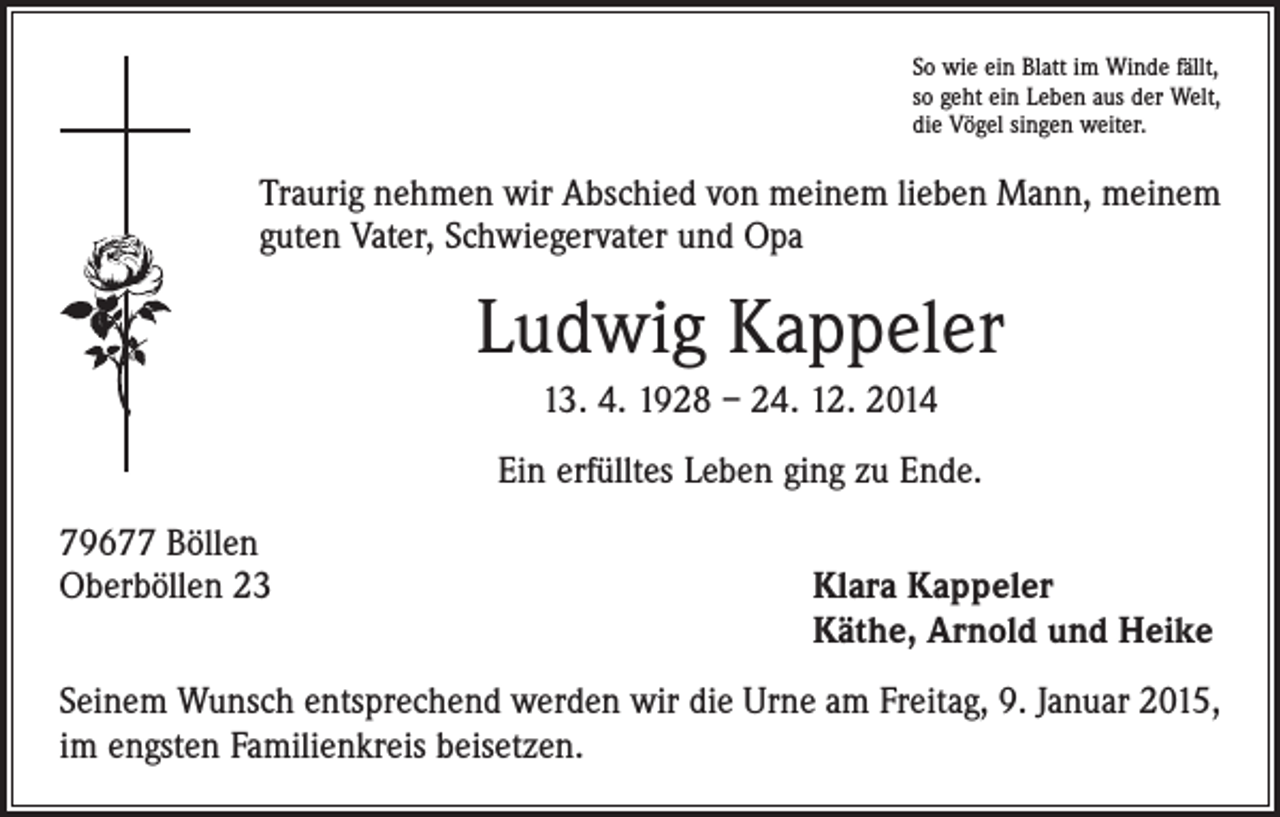 So wie ein Blatt im Winde fällt,
so geht ein Leben aus der Welt,
die Vögel singen weiter.

Traurig nehmen wir Abschied von meinem lieben Mann, meinem guten Vater, Schwiegervater und Opa

Ludwig Kappeler

13. 4. 1928 – 24. 12. 2014

Ein erfülltes Leben ging zu Ende.

79677 Böllen
Oberböllen 23

Klara Kappeler
Käthe, Arnold und Heike

Seinem Wunsch entsprechend werden wir die Urne am Freitag, 9. Januar 2015, im engsten Familienkreis beisetzen.